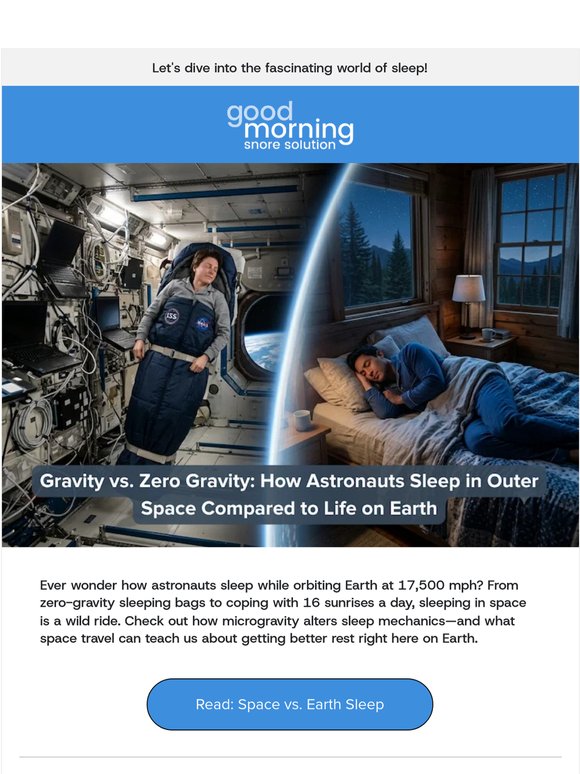 Let's dive into the fascinating world of sleep!

good morning
snore solution

ISS

Gravity vs. Zero Gravity: How Astronauts Sleep in Outer Space Compared to Life on Earth

Ever wonder how astronauts sleep while orbiting Earth at 17,500 mph? From zero-gravity sleeping bags to coping with 16 sunrises a day, sleeping in space is a wild ride. Check out how microgravity alters sleep mechanics—and what space travel can teach us about getting better rest right here on Earth.

Read: Space vs. Earth Sleep